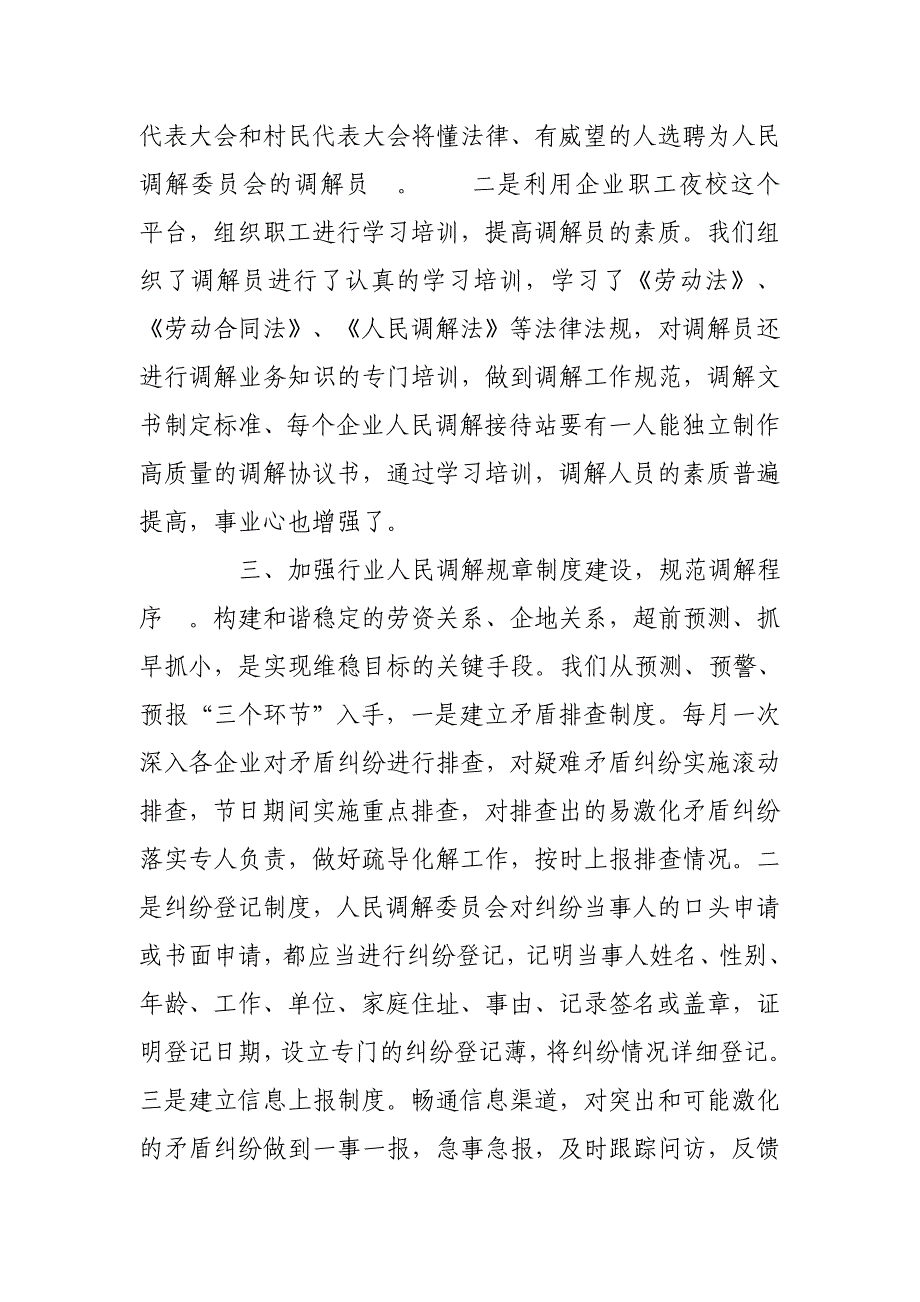 代表大会和村民代表大会将懂法律、有威望的人选聘为人民调解委员会的调解员 。 二是利用企业职工夜校这个平台，组织职工进行学习培训，提高调解员的素质。我们组织了调解员进行了认真的学习培训，学习了《劳动法》、《劳动合同法》、《人民调解法》等法律法规，对调解员还进行调解业务知识的专门培训，做到调解工作规范，调解文书制定标准、每个企业人民调解接待站要有一人能独立制作高质量的调解协议书，通过学习培训，调解人员的素质普遍提高，事业心也增强了。

三、加强行业人民调解规章制度建设，规范调解程序 。构建和谐稳定的劳资关系、企地关系，超前预测、抓早抓小，是实现维稳目标的关键手段。我们从预测、预警、预报“三个环节”入手，一是建立矛盾排查制度。每月一次深入各企业对矛盾纠纷进行排查，对疑难矛盾纠纷实施滚动排查，节日期间实施重点排查，对排查出的易激化矛盾纠纷落实专人负责，做好疏导化解工作，按时上报排查情况。二是纠纷登记制度，人民调解委员会对纠纷当事人的口头申请或书面申请，都应当进行纠纷登记，记明当事人姓名、性别、年龄、工作、单位、家庭住址、事由、记录签名或盖章，证明登记日期，设立专门的纠纷登记薄，将纠纷情况详细登记。三是建立信息上报制度。畅通信息渠道，对突出和可能激化的矛盾纠纷做到一事一报，急事急报，及时跟踪问访，反馈